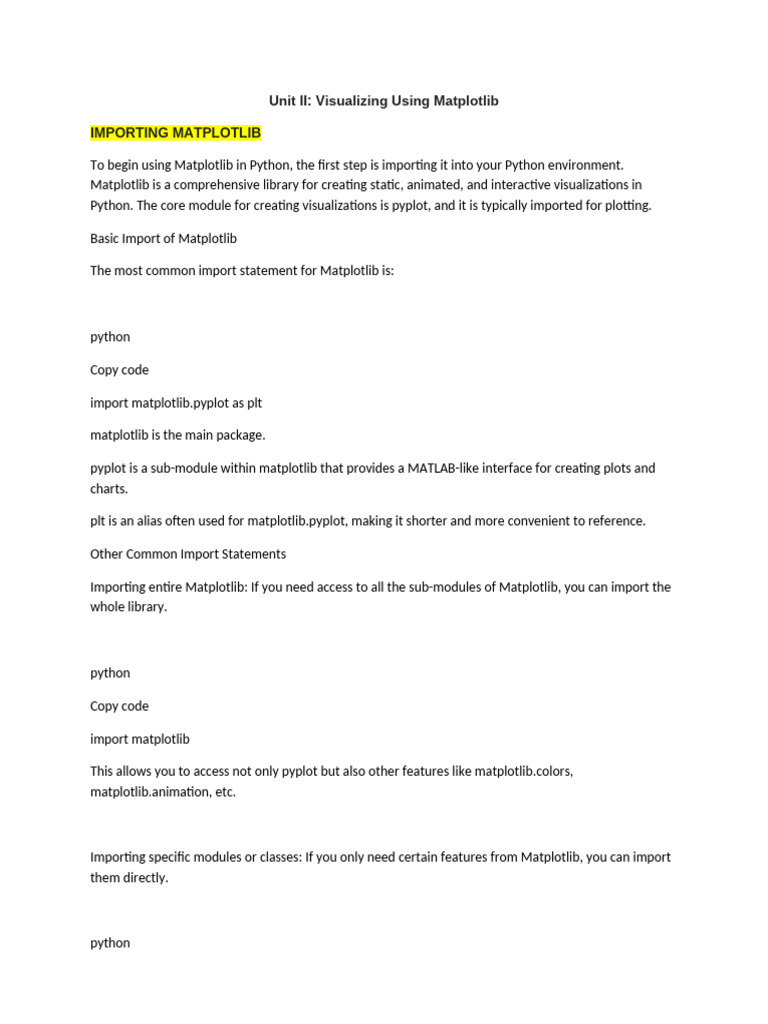 Unit II: Visualizing Using Matplotlib

IMPORTING MATPLOTLIB

To begin using Matplotlib in Python, the first step is importing it into your Python environment. Matplotlib is a comprehensive library for creating static, animated, and interactive visualizations in Python. The core module for creating visualizations is pyplot, and it is typically imported for plotting.

Basic Import of Matplotlib

The most common import statement for Matplotlib is:

python

Copy code

import matplotlib.pyplot as plt

matplotlib is the main package.

pyplot is a sub-module within matplotlib that provides a MATLAB-like interface for creating plots and charts.

plt is an alias often used for matplotlib.pyplot, making it shorter and more convenient to reference.

Other Common Import Statements

Importing entire Matplotlib: If you need access to all the sub-modules of Matplotlib, you can import the whole library.

python

Copy code

import matplotlib

This allows you to access not only pyplot but also other features like matplotlib.colors, matplotlib.animation, etc.

Importing specific modules or classes: If you only need certain features from Matplotlib, you can import them directly.

python